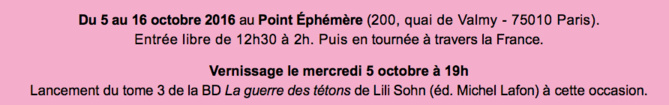 Du 5 au 16 octobre 2016 au Point Éphémère (200, quai de Valmy - 75010 Paris). Entrée libre de 12h30 à 2h. Puis en tournée à travers la France.

Vernissage le mercredi 5 octobre à 19h
Lancement du tome 3 de la BD La guerre des tétons de Lili Sohn (éd. Michel Lafon) à cette occasion.